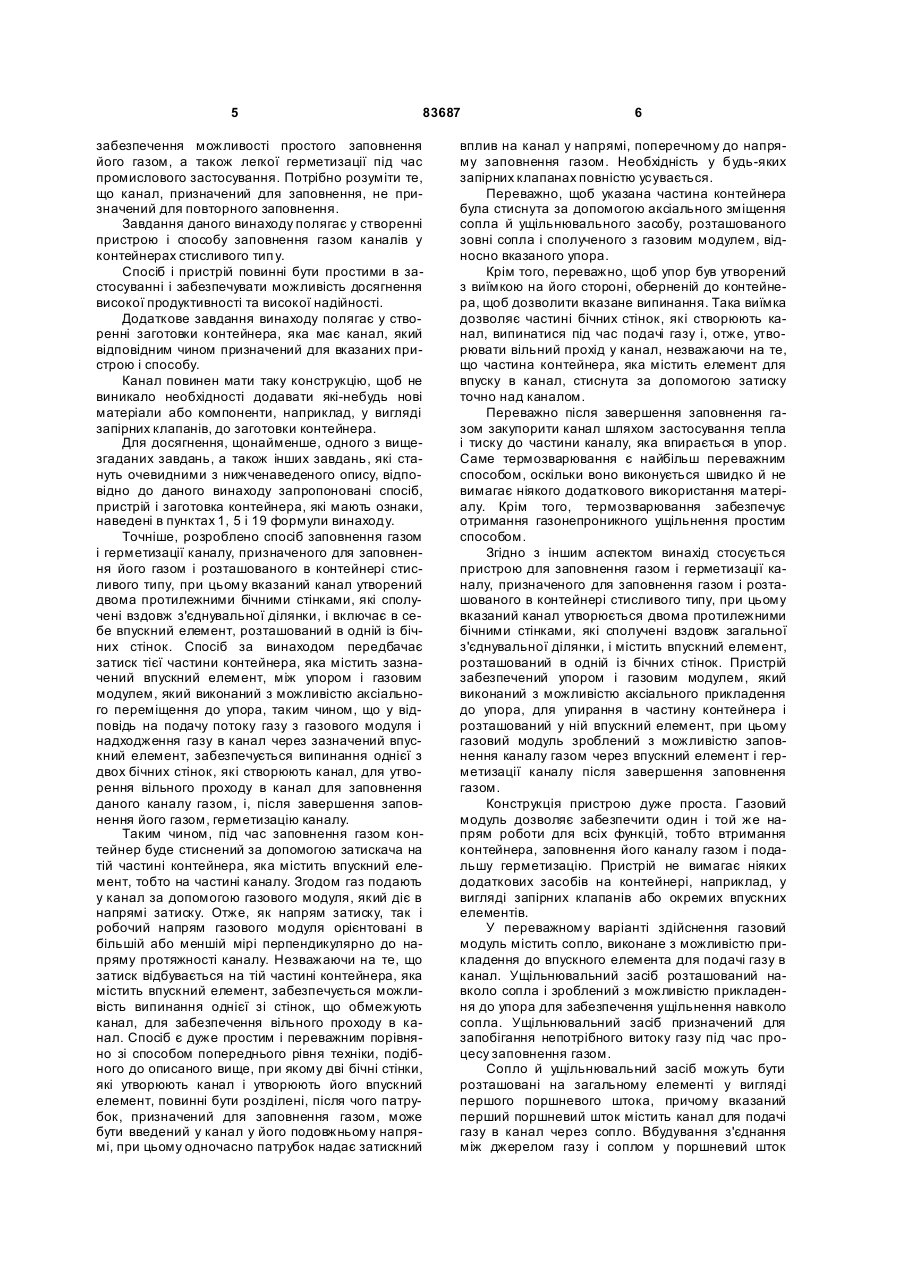 5 83687 6

забезпечення можливості простого заповнення його газом, а також легкої герметизації під час промислового застосування. Потрібно розуміти те, що канал, призначений для заповнення, не призначений для повторного заповнення.

Завдання даного винаходу полягає у створенні пристрою і способу заповнення газом каналів у контейнерах стисливого типу.

Спосіб і пристрій повинні бути простими в застосуванні і забезпечувати можливість досягнення високої продуктивності та високої надійності.

Додаткове завдання винаходу полягає у створенні заготовки контейнера, яка має канал, який відповідним чином призначений для вказаних пристрою і способу.

Канал повинен мати таку конструкцію, щоб не виникало необхідності додавати які-небудь нові матеріали або компоненти, наприклад, у вигляді запірних клапанів, до заготовки контейнера.

Для досягнення, щонайменше, одного з вищезгаданих завдань, а також інших завдань, які стануть очевидними з нижченаведеного опису, відповідно до даного винаходу запропоновані спосіб, пристрій і заготовка контейнера, які мають ознаки, наведені в пунктах 1, 5 і 19 формули винаходу.

Точніше, розроблено спосіб заповнення газом і герметизації каналу, призначеного для заповнення його газом і розташованого в контейнері стисливого типу, при цьому вказаний канал утворений двома протилежними бічними стінками, які сполучені вздовж з'єднувальної ділянки, і включає в себе впускний елемент, розташований в одній із бічних стінок. Спосіб за винаходом передбачає затиск тієї частини контейнера, яка містить зазначений впускний елемент, між упором і газовим модулем, який виконаний з можливістю аксіального переміщення до упора, таким чином, що у відповідь на подачу потоку газу з газового модуля і надходження газу в канал через зазначений впускний елемент, забезпечується випинання однієї з двох бічних стінок, які створюють канал, для утворення вільного проходу в канал для заповнення даного каналу газом, і, після завершення заповнення його газом, герметизацію каналу.

Таким чином, під час заповнення газом контейнер буде стиснений за допомогою затискача на тій частині контейнера, яка містить впускний елемент, тобто на частині каналу. Згодом газ подають у канал за допомогою газового модуля, який діє в напрямі затиску. Отже, як напрям затиску, так і робочий напрям газового модуля орієнтовані в більшій або меншій мірі перпендикулярно до напряму протяжності каналу. Незважаючи на те, що затиск відбувається на тій частині контейнера, яка містить впускний елемент, забезпечується можливість випинання однієї зі стінок, що обмежують канал, для забезпечення вільного проходу в канал. Спосіб є дуже простим і переважним порівняно зі способом попереднього рівня техніки, подібного до описаного вище, при якому дві бічні стінки, які утворюють канал і утворюють його впускний елемент, повинні бути розділені, після чого патрубок, призначений для заповнення газом, може бути введений у канал у його подовжньому напрямі, при цьому одночасно патрубок надає затискний вплив на канал у напрямі, поперечному до напряму заповнення газом. Необхідність у будь-яких запірних клапанах повністю усувається.

Переважно, щоб указана частина контейнера була стиснута за допомогою аксіального зміщення сопла й ущільнювального засобу, розташованого зовні сопла і сполученого з газовим модулем, відносно вказаного упора.

Крім того, переважно, щоб упор був утворений з виїмкою на його стороні, оберненій до контейнера, щоб дозволити вказане випинання. Така виїмка дозволяє частині бічних стінок, які створюють канал, випинатися під час подачі газу і, отже, утворювати вільний прохід у канал, незважаючи на те, що частина контейнера, яка містить елемент для впуску в канал, стиснута за допомогою затиску точно над каналом.

Переважно після завершення заповнення газом закупорити канал шляхом застосування тепла і тиску до частини каналу, яка впирається в упор. Саме термозварювання є найбільш переважним способом, оскільки воно виконується швидко й не вимагає ніякого додаткового використання матеріалу. Крім того, термозварювання забезпечує отримання газонепроникного ущільнення простим способом.

Згідно з іншим аспектом винахід стосується пристрою для заповнення газом і герметизації каналу, призначеного для заповнення газом і розташованого в контейнері стисливого типу, при цьому вказаний канал утворюється двома протилежними бічними стінками, які сполучені вздовж загальної з'єднувальної ділянки, і містить впускний елемент, розташований в одній із бічних стінок. Пристрій забезпечений упором і газовим модулем, який виконаний з можливістю аксіального прикладення до упора, для упирання в частину контейнера і розташований у ній впускний елемент, при цьому газовий модуль зроблений з можливістю заповнення каналу газом через впускний елемент і герметизації каналу після завершення заповнення газом.

Конструкція пристрою дуже проста. Газовий модуль дозволяє забезпечити один і той же напрям роботи для всіх функцій, тобто втримання контейнера, заповнення його каналу газом і подальшу герметизацію. Пристрій не вимагає ніяких додаткових засобів на контейнері, наприклад, у вигляді запірних клапанів або окремих впускних елементів.

У переважному варіанті здійснення газовий модуль містить сопло, виконане з можливістю прикладення до впускного елемента для подачі газу в канал. Ущільнювальний засіб розташований навколо сопла і зроблений з можливістю прикладення до упора для забезпечення ущільнення навколо сопла. Ущільнювальний засіб призначений для запобігання непотрібного витоку газу під час процесу заповнення газом.

Сопло й ущільнювальний засіб можуть бути розташовані на загальному елементі у вигляді першого поршневого штока, причому вказаний перший поршневий шток містить канал для подачі газу в канал через сопло. Вбудування з'єднання між джерелом газу і соплом у поршневий шток